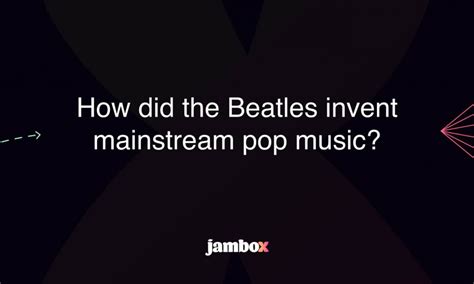 How did the Beatles invent mainstream pop music?

jambox